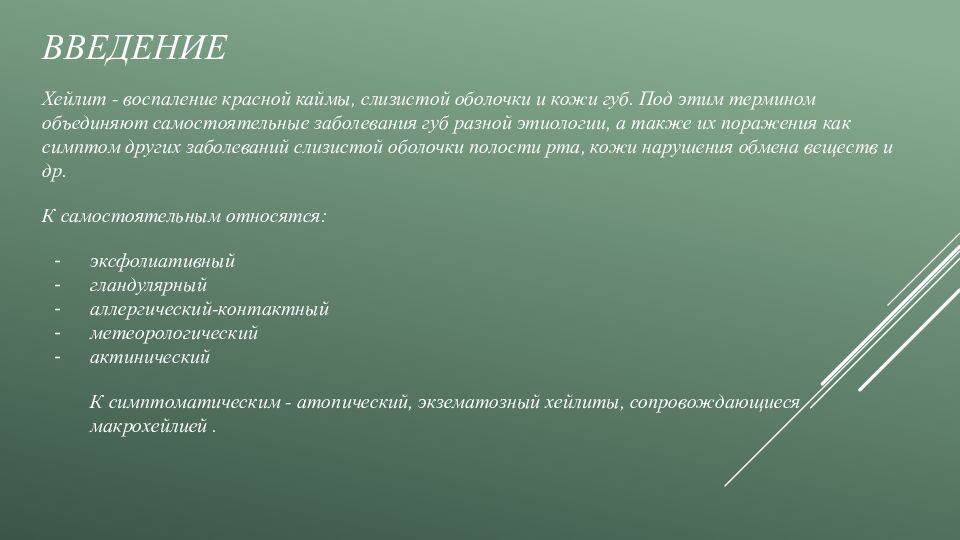 ВВЕДЕНИЕ

Хейлит - воспаление красной каймы, слизистой оболочки и кожи губ. Под этим термином объединяют самостоятельные заболевания губ разной этиологии, а также их поражения как симптом других заболеваний слизистой оболочки полости рта, кожи нарушения обмена веществ и др.

К самостоятельным относятся:

- эксфолиативный
- гландулярный
- аллергический-контактный
- метеорологический
- актинический

К симптоматическим - атопический, экзематозный хейлиты, сопровождающиеся макрохейлией .